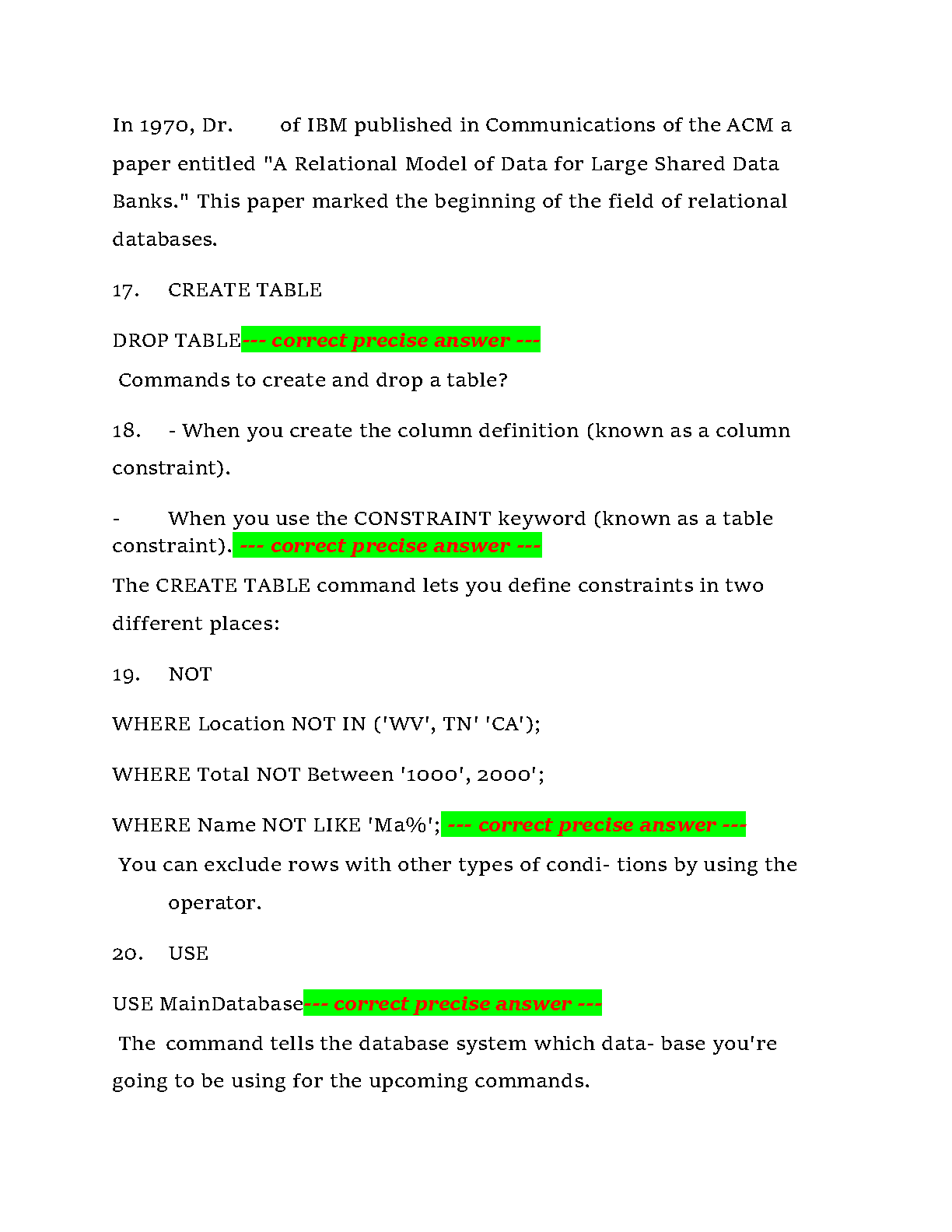 In 1970, Dr. of IBM published in Communications of the ACM a paper entitled "A Relational Model of Data for Large Shared Data Banks." This paper marked the beginning of the field of relational databases.

17. CREATE TABLE

DROP TABLE--- correct precise answer ---

Commands to create and drop a table?

18. - When you create the column definition (known as a column constraint).

- When you use the CONSTRAINT keyword (known as a table constraint). --- correct precise answer ---

The CREATE TABLE command lets you define constraints in two different places:

19. NOT

WHERE Location NOT IN ('WV', TN' 'CA');

WHERE Total NOT Between '1000', 2000';

WHERE Name NOT LIKE 'Ma%'; --- correct precise answer ---

You can exclude rows with other types of condi- tions by using the operator.

20. USE

USE MainDatabase--- correct precise answer ---

The command tells the database system which data- base you're going to be using for the upcoming commands.